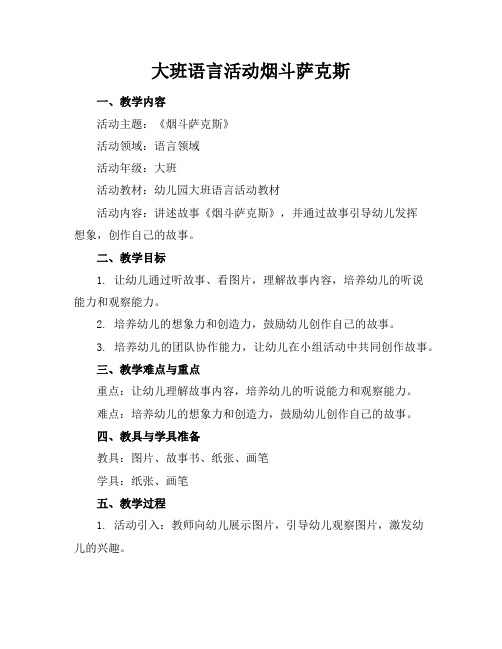 大班语言活动烟斗萨克斯

一、教学内容

活动主题：《烟斗萨克斯》

活动领域：语言领域

活动年级：大班

活动教材：幼儿园大班语言活动教材

活动内容：讲述故事《烟斗萨克斯》，并通过故事引导幼儿发挥想象，创作自己的故事。

二、教学目标

1. 让幼儿通过听故事、看图片，理解故事内容，培养幼儿的听说能力和观察能力。

2. 培养幼儿的想象力和创造力，鼓励幼儿创作自己的故事。

3. 培养幼儿的团队协作能力，让幼儿在小组活动中共同创作故事。

三、教学难点与重点

重点：让幼儿理解故事内容，培养幼儿的听说能力和观察能力。

难点：培养幼儿的想象力和创造力，鼓励幼儿创作自己的故事。

四、教具与学具准备

教具：图片、故事书、纸张、画笔

学具：纸张、画笔

五、教学过程

1. 活动引入：教师向幼儿展示图片，引导幼儿观察图片，激发幼儿的兴趣。